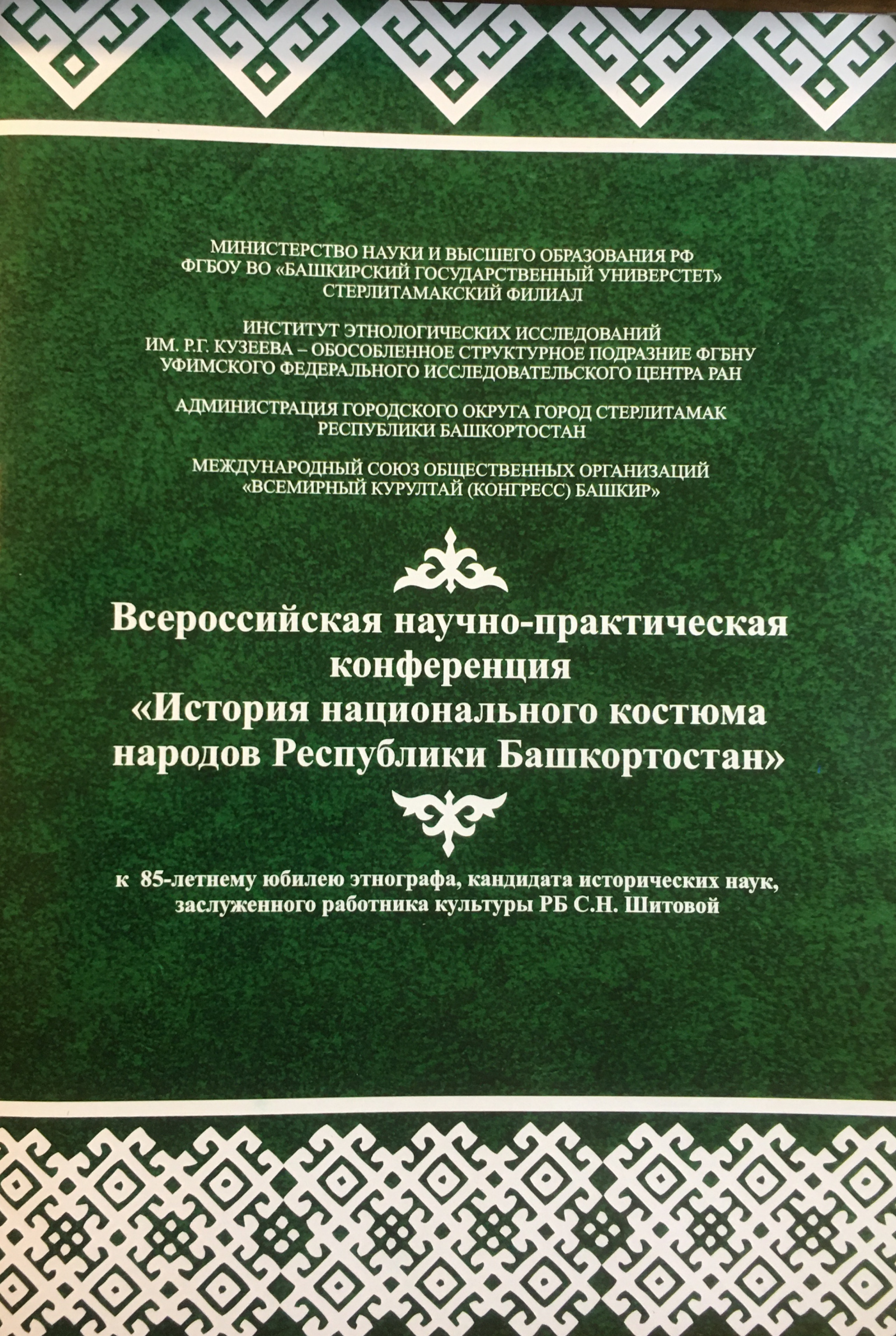 МИНИСТЕРСТВО НАУКИ И ВЫСШЕГО ОБРАЗОВАНИЯ РФ
ФГБОУ ВО «БАШКИРСКИЙ ГОСУДАРСТВЕННЫЙ УНИВЕРСТЕТ»
СТЕРЛИТАМАКСКИЙ ФИЛИАЛ

ИНСТИТУТ ЭТНОЛОГИЧЕСКИХ ИССЛЕДОВАНИЙ
ИМ. Р.Г. КУЗЕЕВА – ОБОСОБЛЕННОЕ СТРУКТУРНОЕ ПОДРАЗНИЕ ФГБНУ
УФИМСКОГО ФЕДЕРАЛЬНОГО ИССЛЕДОВАТЕЛЬСКОГО ЦЕНТРА РАН

АДМИНИСТРАЦИЯ ГОРОДСКОГО ОКРУГА ГОРОД СТЕРЛИТАМАК
РЕСПУБЛИКИ БАШКОРТОСТАН

МЕЖДУНАРОДНЫЙ СОЮЗ ОБЩЕСТВЕННЫХ ОРГАНИЗАЦИЙ
«ВСЕМИРНЫЙ КУРУЛТАЙ (КОНГРЕСС) БАШКИР»

Всероссийская научно-практическая конференция
«История национального костюма народов Республики Башкортостан»

к 85-летнему юбилею этнографа, кандидата исторических наук, заслуженного работника культуры РБ С.Н. Шитовой